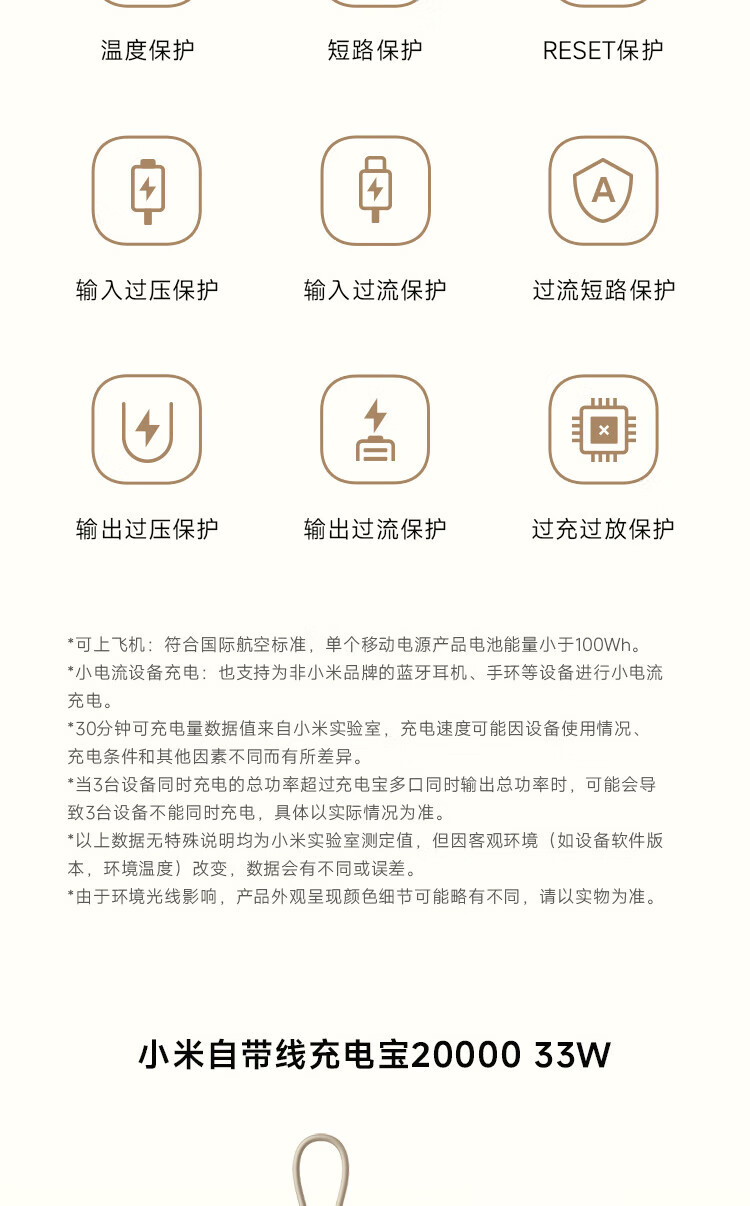 温度保护
短路保护
RESET保护

A

输入过压保护
输入过流保护
过流短路保护

输出过压保护
输出过流保护
过充过放保护

*可上飞机：符合国际航空标准，单个移动电源产品电池能量小于100Wh。
*小电流设备充电：也支持为非小米品牌的蓝牙耳机、手环等设备进行小电流充电。
*30分钟可充电量数据值来自小米实验室，充电速度可能因设备使用情况、充电条件和其他因素不同而有所差异。
*当3台设备同时充电的总功率超过充电宝多口同时输出总功率时，可能会导致3台设备不能同时充电，具体以实际情况为准。
*以上数据无特殊说明均为小米实验室测定值，但因客观环境（如设备软件版本，环境温度）改变，数据会有不同或误差。
*由于环境光线影响，产品外观呈现颜色细节可能略有不同，请以实物为准。

小米自带线充电宝20000 33W